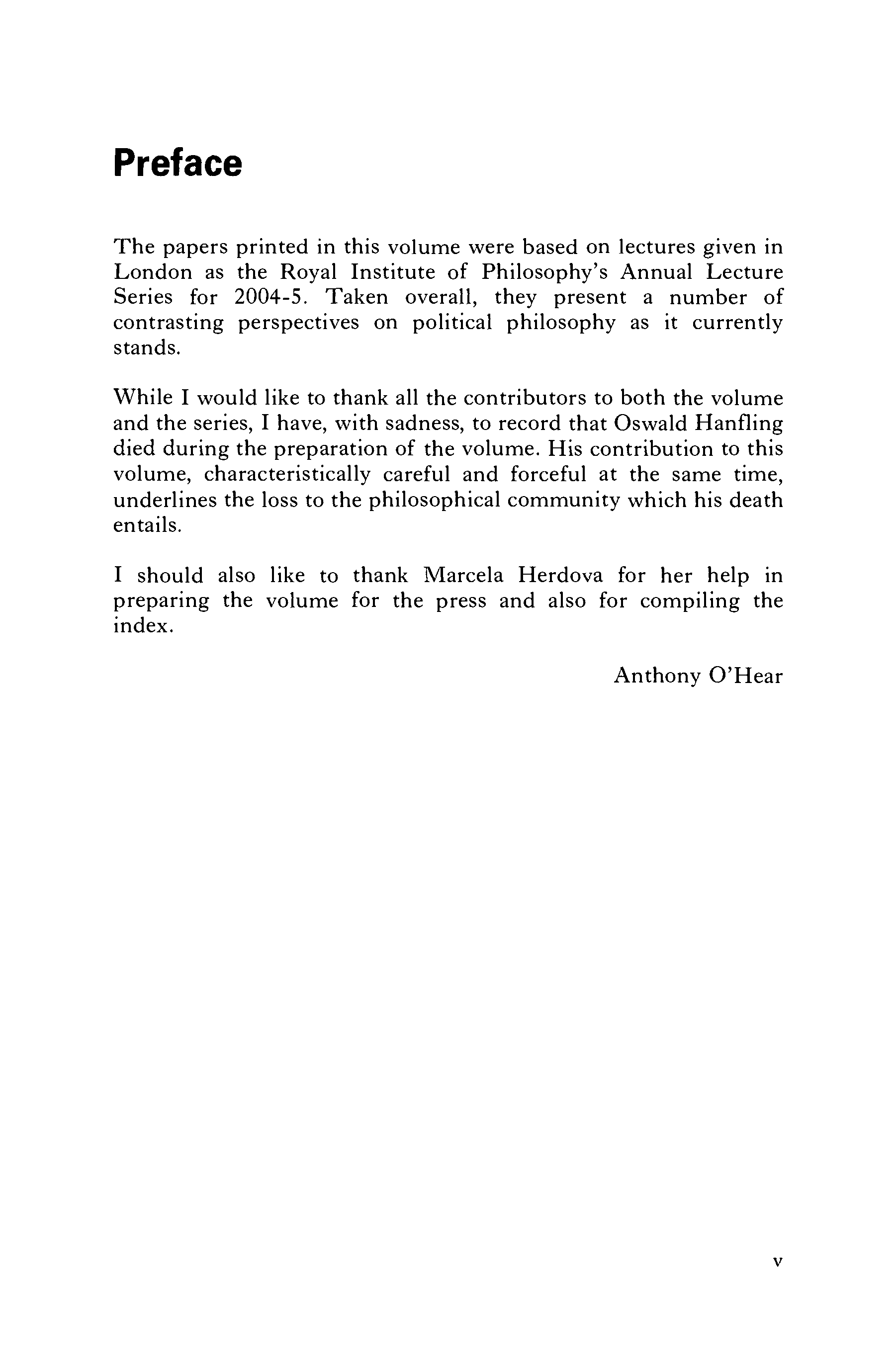 Preface

The papers printed in this volume were based on lectures given in London as the Royal Institute of Philosophy's Annual Lecture Series for 2004-5. Taken overall, they present a number of contrasting perspectives on political philosophy as it currently stands.

While I would like to thank all the contributors to both the volume and the series, I have, with sadness, to record that Oswald Hanfling died during the preparation of the volume. His contribution to this volume, characteristically careful and forceful at the same time, underlines the loss to the philosophical community which his death entails.

I should also like to thank Marcela Herdova for her help in preparing the volume for the press and also for compiling the index.

Anthony O'Hear

v